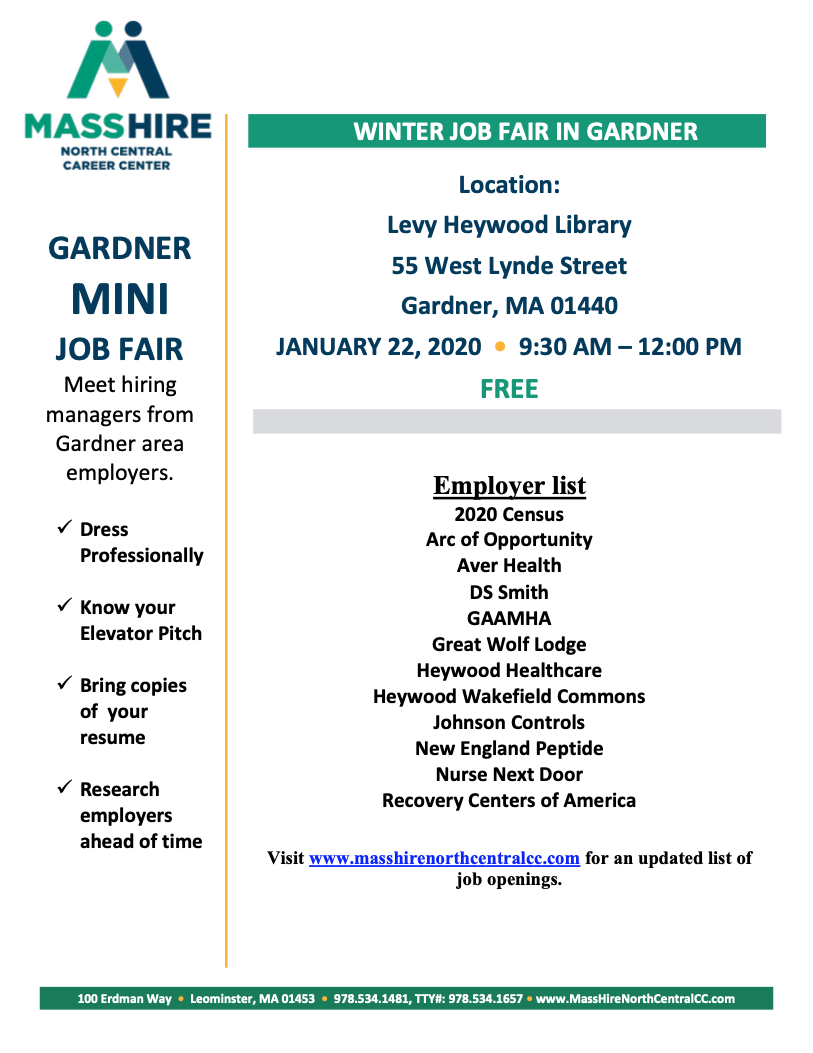 MASSHIRE
NORTH CENTRAL
CAREER CENTER

GARDNER
MINI
JOB FAIR

Meet hiring managers from Gardner area employers.

✓ Dress Professionally

✓ Know your Elevator Pitch

✓ Bring copies of your resume

✓ Research employers ahead of time

WINTER JOB FAIR IN GARDNER

Location:
Levy Heywood Library
55 West Lynde Street
Gardner, MA 01440
JANUARY 22, 2020 • 9:30 AM – 12:00 PM
FREE

Employer list
2020 Census
Arc of Opportunity
Aver Health
DS Smith
GAAMHA
Great Wolf Lodge
Heywood Healthcare
Heywood Wakefield Commons
Johnson Controls
New England Peptide
Nurse Next Door
Recovery Centers of America

Visit www.masshirenorthcentralcc.com for an updated list of job openings.

100 Erdman Way • Leominster, MA 01453 • 978.534.1481, TTY#: 978.534.1657 • www.MassHireNorthCentralCC.com